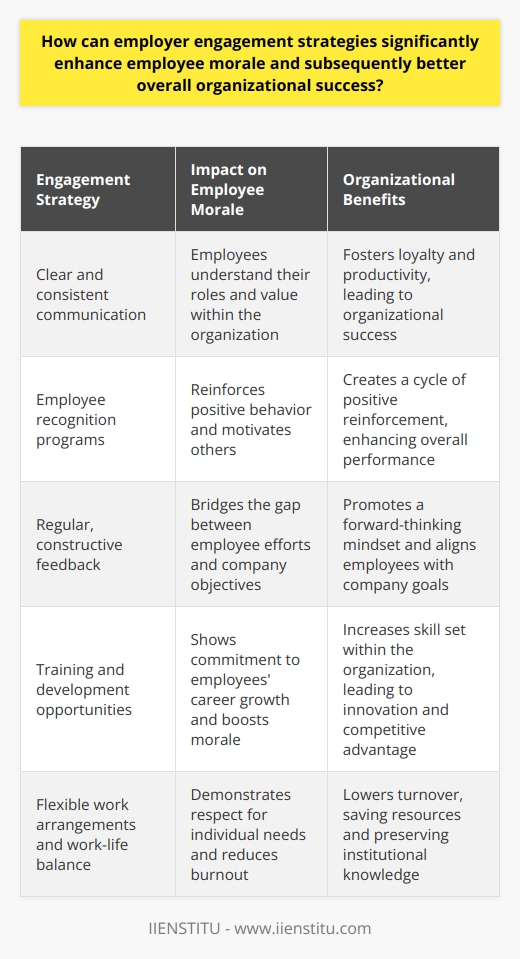 How can employer engagement strategies significantly enhance employee morale and subsequently better overall organizational success?

| Engagement Strategy | Impact on Employee Morale | Organizational Benefits |
|---|---|---|
| Clear and consistent communication | Employees understand their roles and value within the organization | Fosters loyalty and productivity, leading to organizational success |
| Employee recognition programs | Reinforces positive behavior and motivates others | Creates a cycle of positive reinforcement, enhancing overall performance |
| Regular, constructive feedback | Bridges the gap between employee efforts and company objectives | Promotes a forward-thinking mindset and aligns employees with company goals |
| Training and development opportunities | Shows commitment to employees' career growth and boosts morale | Increases skill set within the organization, leading to innovation and competitive advantage |
| Flexible work arrangements and work-life balance | Demonstrates respect for individual needs and reduces burnout | Lowers turnover, saving resources and preserving institutional knowledge |

IIENSTITU - www.iienstitu.com